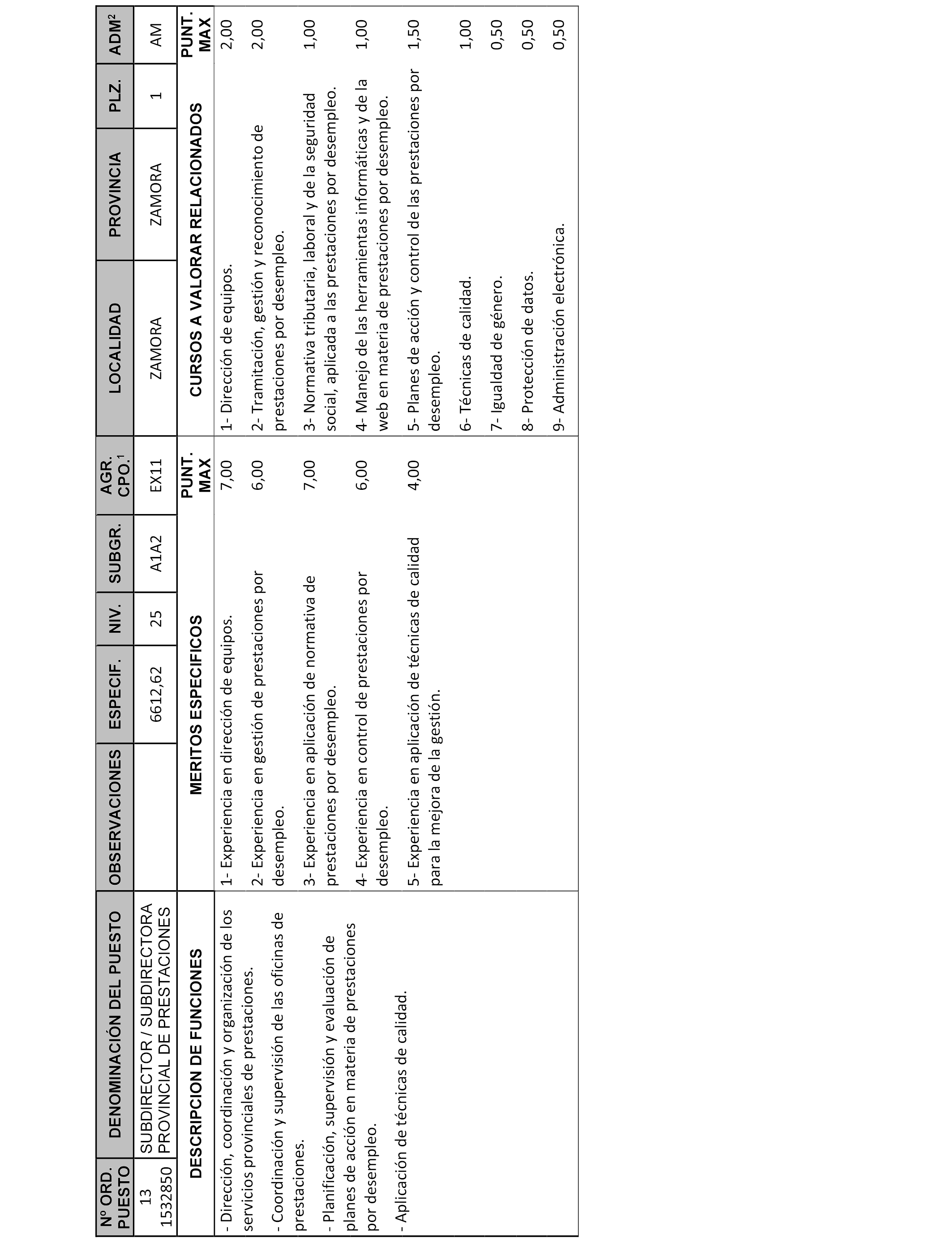 | Nº ORD. PUESTO | DENOMINACIÓN DEL PUESTO | OBSERVACIONES | ESPECIF. | NIV. | SUBGR. | AGR. CPO.$^1$ | LOCALIDAD | PROVINCIA | PLZ. | ADM$^2$ |
|---|---|---|---|---|---|---|---|---|---|---|
| 13 1532850 | SUBDIRECTOR / SUBDIRECTORA PROVINCIAL DE PRESTACIONES | | 6612,62 | 25 | A1A2 | EX11 | ZAMORA | ZAMORA | 1 | AM |

| DESCRIPCION DE FUNCIONES | MERITOS ESPECIFICOS | PUNT. MAX | CURSOS A VALORAR RELACIONADOS | PUNT. MAX |
|---|---|---|---|---|
| - Dirección, coordinación y organización de los servicios provinciales de prestaciones. | 1- Experiencia en dirección de equipos. | 7,00 | 1- Dirección de equipos. | 2,00 |
| - Coordinación y supervisión de las oficinas de prestaciones. | 2- Experiencia en gestión de prestaciones por desempleo. | 6,00 | 2- Tramitación, gestión y reconocimiento de prestaciones por desempleo. | 2,00 |
| - Planificación, supervisión y evaluación de planes de acción en materia de prestaciones por desempleo. | 3- Experiencia en aplicación de normativa de prestaciones por desempleo. | 7,00 | 3- Normativa tributaria, laboral y de la seguridad social, aplicada a las prestaciones por desempleo. | 1,00 |
| - Aplicación de técnicas de calidad. | 4- Experiencia en control de prestaciones por desempleo. | 6,00 | 4- Manejo de las herramientas informáticas y de la web en materia de prestaciones por desempleo. | 1,00 |
| | 5- Experiencia en aplicación de técnicas de calidad para la mejora de la gestión. | 4,00 | 5- Planes de acción y control de las prestaciones por desempleo. | 1,50 |
| | | | 6- Técnicas de calidad. | 1,00 |
| | | | 7- Igualdad de género. | 0,50 |
| | | | 8- Protección de datos. | 0,50 |
| | | | 9- Administración electrónica. | 0,50 |